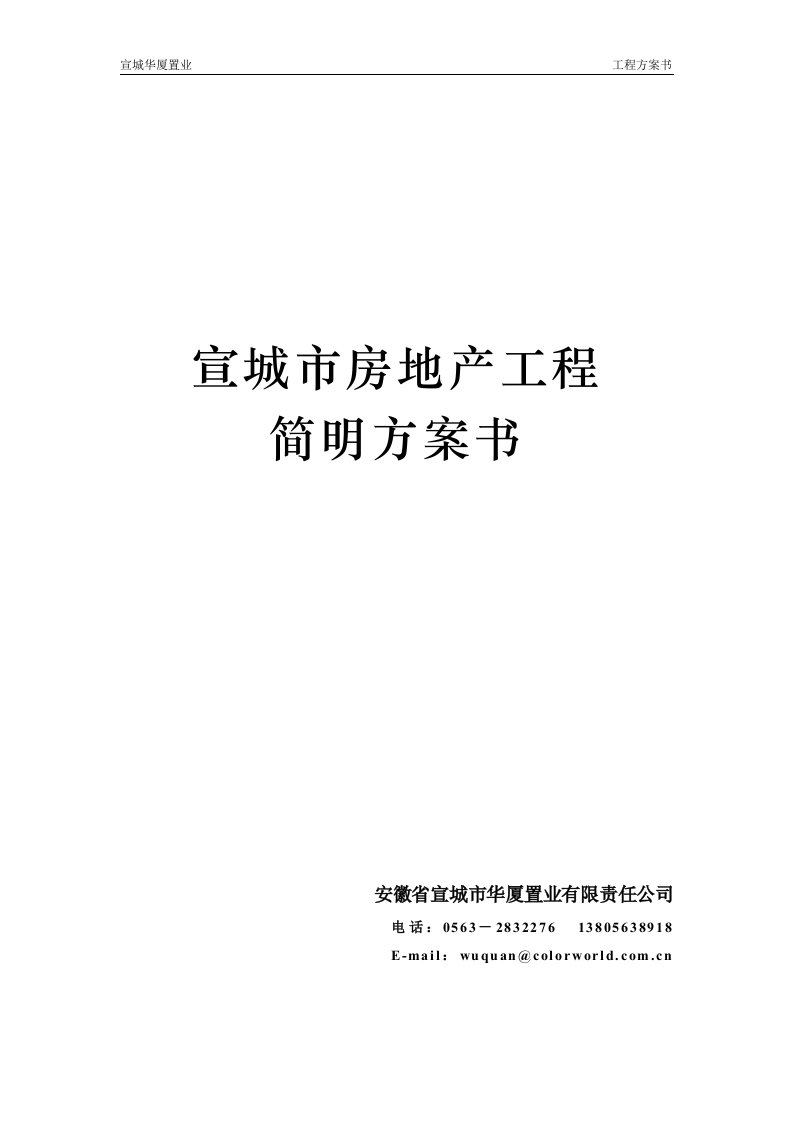 宣城华厦置业

工程方案书

宣城市房地产工程
简明方案书

安徽省宣城市华厦置业有限责任公司

电话：0563－2832276　13805638918

E-mail：wuquan@colorworld.com.cn